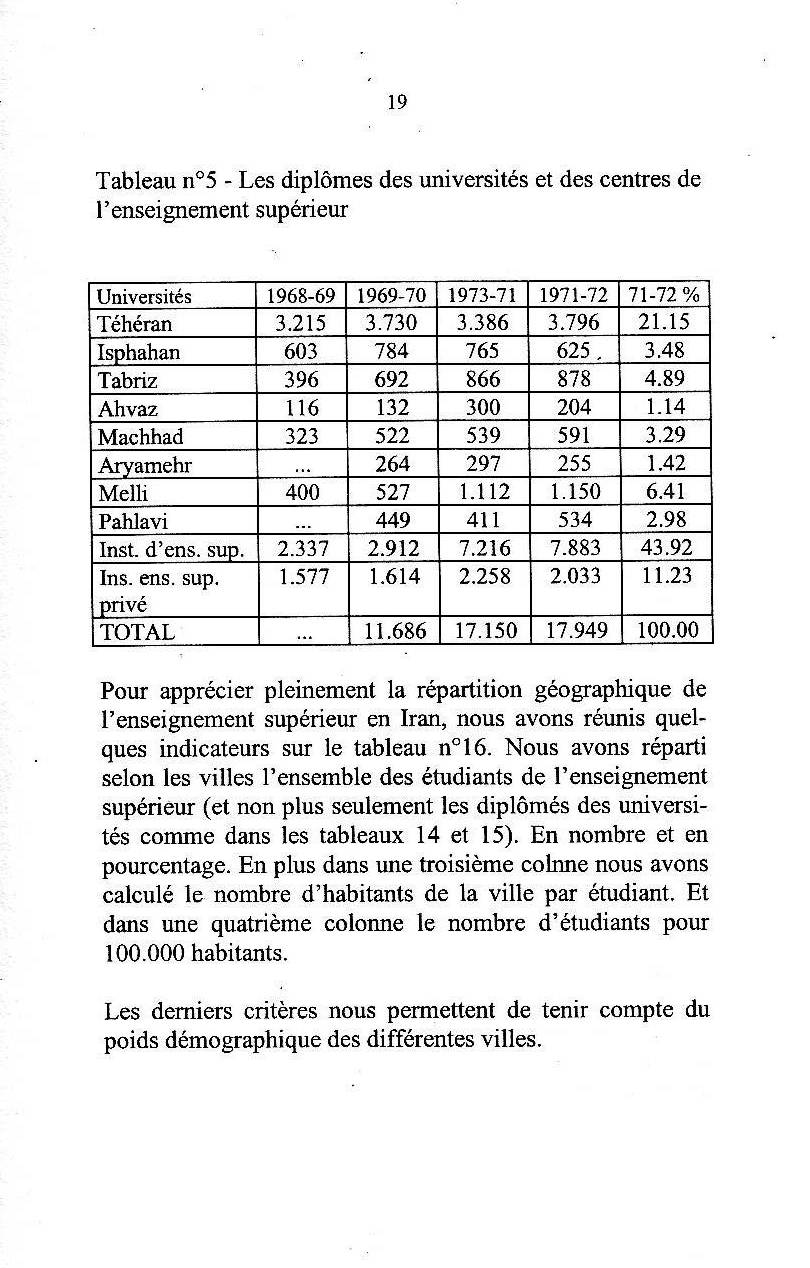 19

Tableau n°5 - Les diplômes des universités et des centres de l'enseignement supérieur

| Universités | 1968-69 | 1969-70 | 1973-71 | 1971-72 | 71-72 % |
|---|---|---|---|---|---|
| Téhéran | 3.215 | 3.730 | 3.386 | 3.796 | 21.15 |
| Isphahan | 603 | 784 | 765 | 625 | 3.48 |
| Tabriz | 396 | 692 | 866 | 878 | 4.89 |
| Ahvaz | 116 | 132 | 300 | 204 | 1.14 |
| Machhad | 323 | 522 | 539 | 591 | 3.29 |
| Aryamehr | ... | 264 | 297 | 255 | 1.42 |
| Melli | 400 | 527 | 1.112 | 1.150 | 6.41 |
| Pahlavi | ... | 449 | 411 | 534 | 2.98 |
| Inst. d'ens. sup. | 2.337 | 2.912 | 7.216 | 7.883 | 43.92 |
| Ins. ens. sup. privé | 1.577 | 1.614 | 2.258 | 2.033 | 11.23 |
| TOTAL | ... | 11.686 | 17.150 | 17.949 | 100.00 |

Pour apprécier pleinement la répartition géographique de l'enseignement supérieur en Iran, nous avons réunis quelques indicateurs sur le tableau n°16. Nous avons réparti selon les villes l'ensemble des étudiants de l'enseignement supérieur (et non plus seulement les diplômés des universités comme dans les tableaux 14 et 15). En nombre et en pourcentage. En plus dans une troisième colnne nous avons calculé le nombre d'habitants de la ville par étudiant. Et dans une quatrième colonne le nombre d'étudiants pour 100.000 habitants.

Les derniers critères nous permettent de tenir compte du poids démographique des différentes villes.